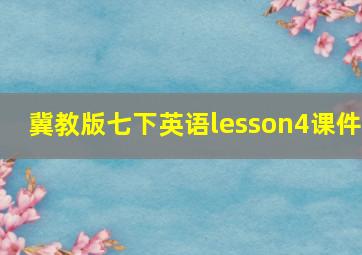 冀教版七下英语lesson4课件